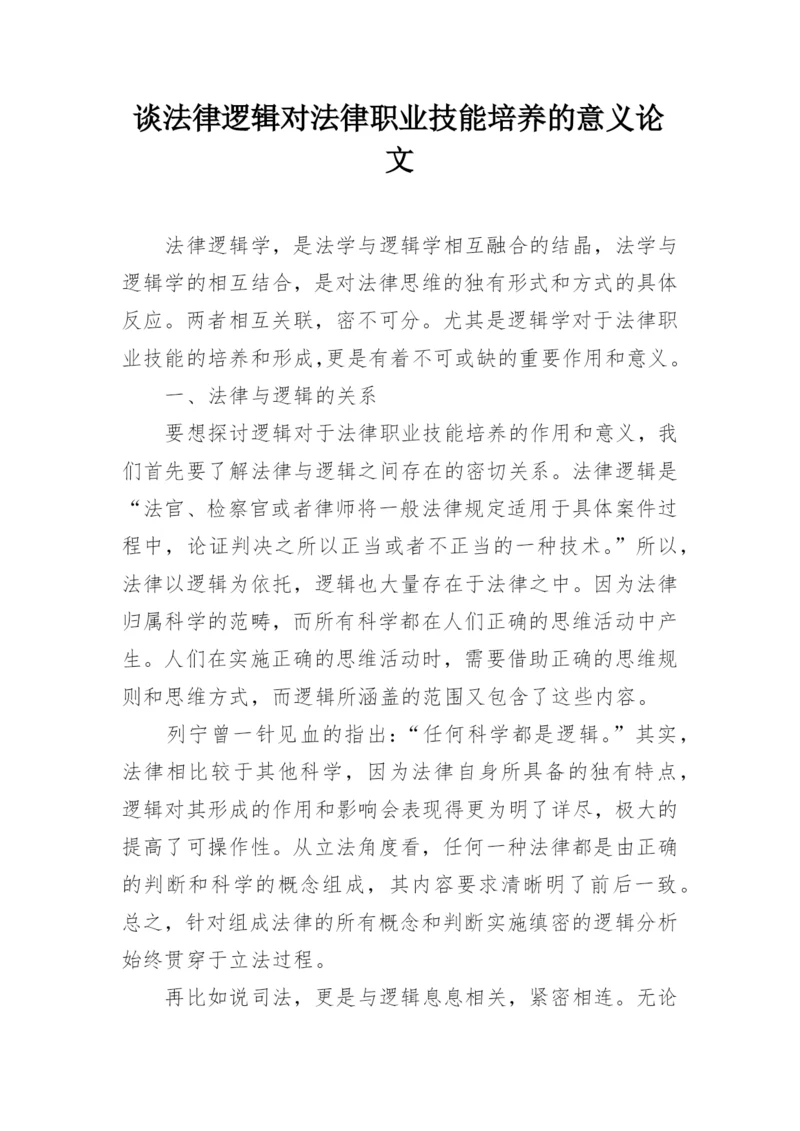 谈法律逻辑对法律职业技能培养的意义论文

法律逻辑学，是法学与逻辑学相互融合的结晶，法学与逻辑学的相互结合，是对法律思维的独有形式和方式的具体反应。两者相互关联，密不可分。尤其是逻辑学对于法律职业技能的培养和形成,更是有着不可或缺的重要作用和意义。

一、法律与逻辑的关系

要想探讨逻辑对于法律职业技能培养的作用和意义，我们首先要了解法律与逻辑之间存在的密切关系。法律逻辑是“法官、检察官或者律师将一般法律规定适用于具体案件过程中，论证判决之所以正当或者不正当的一种技术。”所以，法律以逻辑为依托，逻辑也大量存在于法律之中。因为法律归属科学的范畴，而所有科学都在人们正确的思维活动中产生。人们在实施正确的思维活动时，需要借助正确的思维规则和思维方式，而逻辑所涵盖的范围又包含了这些内容。

列宁曾一针见血的指出：“任何科学都是逻辑。”其实，法律相比较于其他科学，因为法律自身所具备的独有特点，逻辑对其形成的作用和影响会表现得更为明了详尽，极大的提高了可操作性。从立法角度看，任何一种法律都是由正确的判断和科学的概念组成，其内容要求清晰明了前后一致。总之，针对组成法律的所有概念和判断实施缜密的逻辑分析始终贯穿于立法过程。

再比如说司法，更是与逻辑息息相关，紧密相连。无论